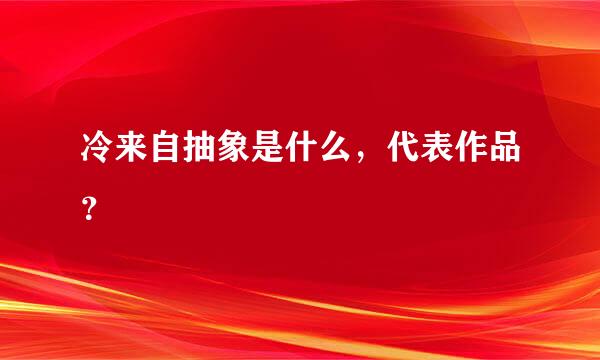 冷来自抽象是什么，代表作品？